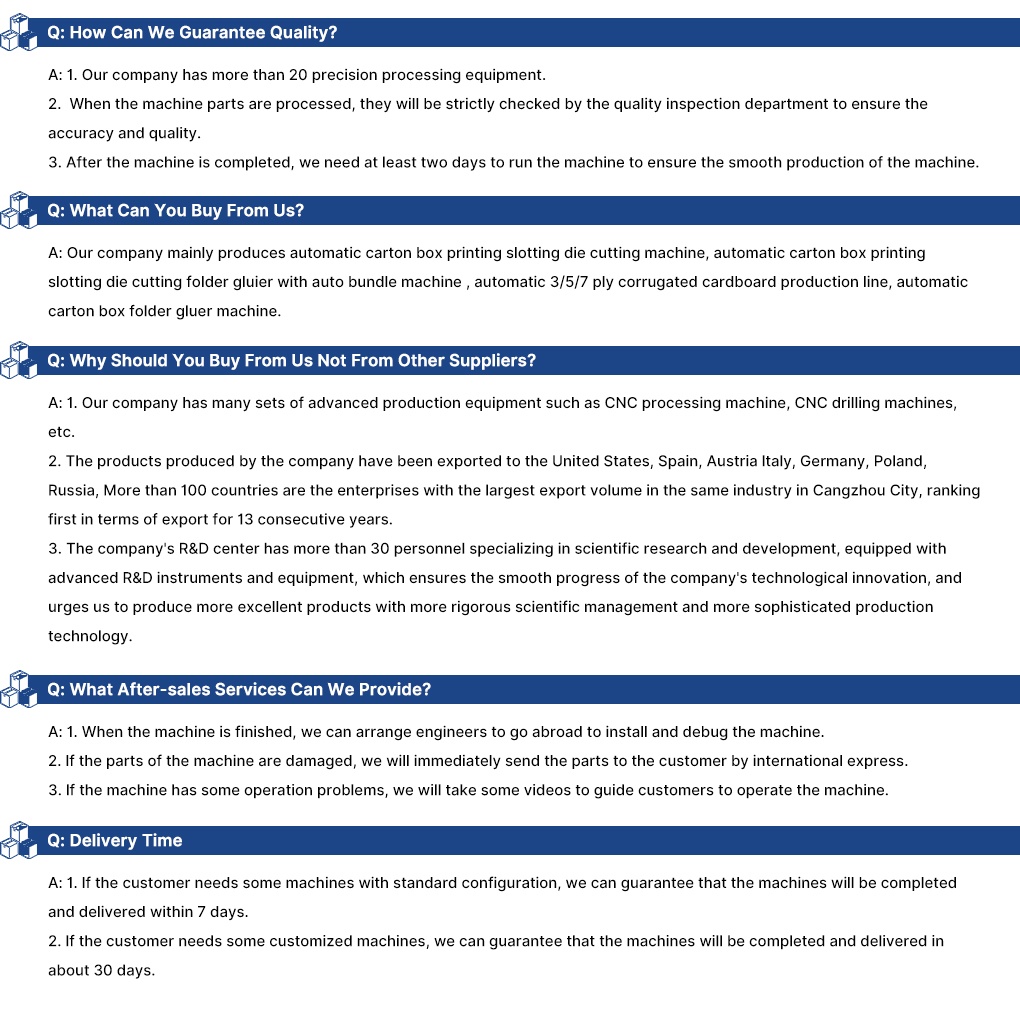 Q: How Can We Guarantee Quality?

A: 1. Our company has more than 20 precision processing equipment.
2. When the machine parts are processed, they will be strictly checked by the quality inspection department to ensure the accuracy and quality.
3. After the machine is completed, we need at least two days to run the machine to ensure the smooth production of the machine.

Q: What Can You Buy From Us?

A: Our company mainly produces automatic carton box printing slotting die cutting machine, automatic carton box printing slotting die cutting folder gluier with auto bundle machine , automatic 3/5/7 ply corrugated cardboard production line, automatic carton box folder gluer machine.

Q: Why Should You Buy From Us Not From Other Suppliers?

A: 1. Our company has many sets of advanced production equipment such as CNC processing machine, CNC drilling machines, etc.
2. The products produced by the company have been exported to the United States, Spain, Austria Italy, Germany, Poland, Russia, More than 100 countries are the enterprises with the largest export volume in the same industry in Cangzhou City, ranking first in terms of export for 13 consecutive years.
3. The company's R&D center has more than 30 personnel specializing in scientific research and development, equipped with advanced R&D instruments and equipment, which ensures the smooth progress of the company's technological innovation, and urges us to produce more excellent products with more rigorous scientific management and more sophisticated production technology.

Q: What After-sales Services Can We Provide?

A: 1. When the machine is finished, we can arrange engineers to go abroad to install and debug the machine.
2. If the parts of the machine are damaged, we will immediately send the parts to the customer by international express.
3. If the machine has some operation problems, we will take some videos to guide customers to operate the machine.

Q: Delivery Time

A: 1. If the customer needs some machines with standard configuration, we can guarantee that the machines will be completed and delivered within 7 days.
2. If the customer needs some customized machines, we can guarantee that the machines will be completed and delivered in about 30 days.